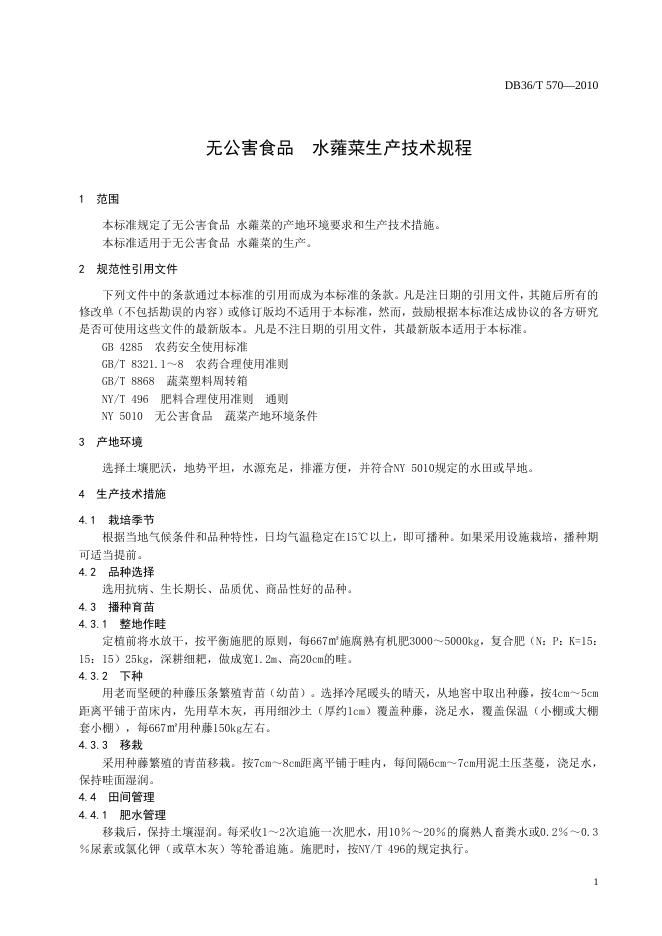 DB36/T 570—2010

无公害食品　水蕹菜生产技术规程

1　范围

本标准规定了无公害食品 水蕹菜的产地环境要求和生产技术措施。
本标准适用于无公害食品 水蕹菜的生产。

2　规范性引用文件

下列文件中的条款通过本标准的引用而成为本标准的条款。凡是注日期的引用文件，其随后所有的修改单（不包括勘误的内容）或修订版均不适用于本标准，然而，鼓励根据本标准达成协议的各方研究是否可使用这些文件的最新版本。凡是不注日期的引用文件，其最新版本适用于本标准。

GB 4285　农药安全使用标准
GB/T 8321.1～8　农药合理使用准则
GB/T 8868　蔬菜塑料周转箱
NY/T 496　肥料合理使用准则　通则
NY 5010　无公害食品　蔬菜产地环境条件

3　产地环境

选择土壤肥沃，地势平坦，水源充足，排灌方便，并符合NY 5010规定的水田或旱地。

4　生产技术措施

4.1　栽培季节
根据当地气候条件和品种特性，日均气温稳定在15℃以上，即可播种。如果采用设施栽培，播种期可适当提前。

4.2　品种选择
选用抗病、生长期长、品质优、商品性好的品种。

4.3　播种育苗

4.3.1　整地作畦
定植前将水放干，按平衡施肥的原则，每667㎡施腐熟有机肥3000～5000kg，复合肥（N：P：K=15：15：15）25kg，深耕细耙，做成宽1.2m、高20cm的畦。

4.3.2　下种
用老而坚硬的种藤压条繁殖青苗（幼苗）。选择冷尾暖头的晴天，从地窖中取出种藤，按4cm～5cm距离平铺于苗床内，先用草木灰，再用细沙土（厚约1cm）覆盖种藤，浇足水，覆盖保温（小棚或大棚套小棚），每667㎡用种藤150kg左右。

4.3.3　移栽
采用种藤繁殖的青苗移栽。按7cm～8cm距离平铺于畦内，每间隔6cm～7cm用泥土压茎蔓，浇足水，保持畦面湿润。

4.4　田间管理

4.4.1　肥水管理
移栽后，保持土壤湿润。每采收1～2次追施一次肥水，用10%～20%的腐熟人畜粪水或0.2%～0.3%尿素或氯化钾（或草木灰）等轮番追施。施肥时，按NY/T 496的规定执行。

1